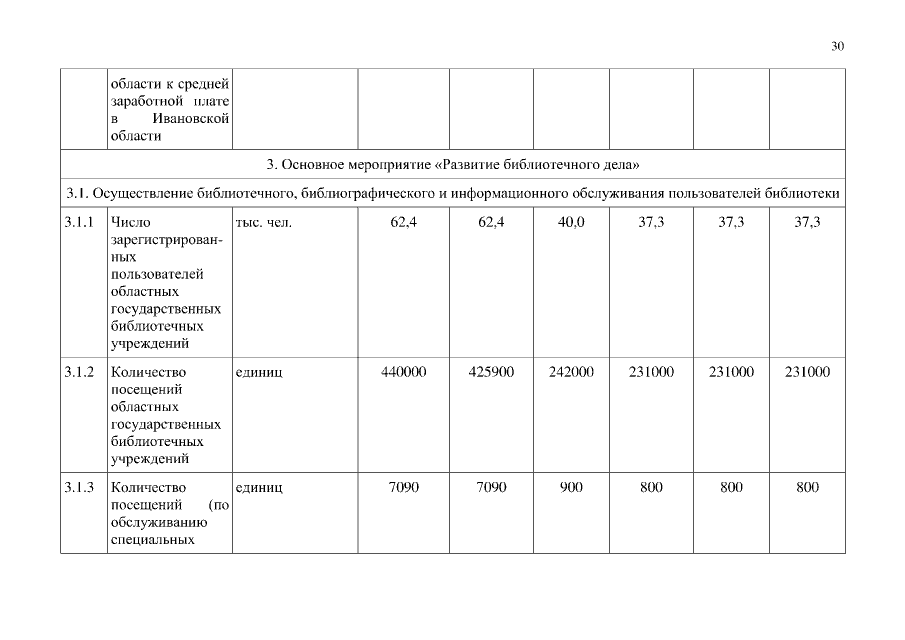 30

| | области к средней заработной плате в Ивановской области | | | | | | | |
|---|---|---|---|---|---|---|---|---|
| 3. Основное мероприятие «Развитие библиотечного дела» | | | | | | | | |
| 3.1. Осуществление библиотечного, библиографического и информационного обслуживания пользователей библиотеки | | | | | | | | |
| 3.1.1 | Число зарегистрированных пользователей областных государственных библиотечных учреждений | тыс. чел. | 62,4 | 62,4 | 40,0 | 37,3 | 37,3 | 37,3 |
| 3.1.2 | Количество посещений областных государственных библиотечных учреждений | единиц | 440000 | 425900 | 242000 | 231000 | 231000 | 231000 |
| 3.1.3 | Количество посещений (по обслуживанию специальных | единиц | 7090 | 7090 | 900 | 800 | 800 | 800 |